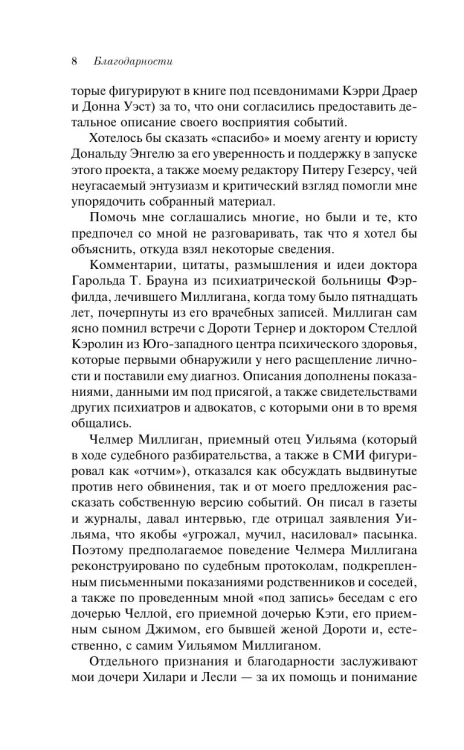 8 Благодарности

торые фигурируют в книге под псевдонимами Кэрри Драер и Донна Уэст) за то, что они согласились предоставить детальное описание своего восприятия событий.

Хотелось бы сказать «спасибо» и моему агенту и юристу Дональду Энгелю за его уверенность и поддержку в запуске этого проекта, а также моему редактору Питеру Гезерсу, чей неугасаемый энтузиазм и критический взгляд помогли мне упорядочить собранный материал.

Помочь мне соглашались многие, но были и те, кто предпочел со мной не разговаривать, так что я хотел бы объяснить, откуда взял некоторые сведения.

Комментарии, цитаты, размышления и идеи доктора Гарольда Т. Брауна из психиатрической больницы Фэрфилда, лечившего Миллигана, когда тому было пятнадцать лет, почерпнуты из его врачебных записей. Миллиган сам ясно помнил встречи с Дороти Тернер и доктором Стеллой Кэролин из Юго-западного центра психического здоровья, которые первыми обнаружили у него расщепление личности и поставили ему диагноз. Описания дополнены показаниями, данными им под присягой, а также свидетельствами других психиатров и адвокатов, с которыми они в то время общались.

Челмер Миллиган, приемный отец Уильяма (который в ходе судебного разбирательства, а также в СМИ фигурировал как «отчим»), отказался как обсуждать выдвинутые против него обвинения, так и от моего предложения рассказать собственную версию событий. Он писал в газеты и журналы, давал интервью, где отрицал заявления Уильяма, что якобы «угрожал, мучил, насиловал» пасынка. Поэтому предполагаемое поведение Челмера Миллигана реконструировано по судебным протоколам, подкрепленным письменными показаниями родственников и соседей, а также по проведенным мной «под запись» беседам с его дочерью Челлой, его приемной дочерью Кэти, его приемным сыном Джимом, его бывшей женой Дороти и, естественно, с самим Уильямом Миллиганом.

Отдельного признания и благодарности заслуживают мои дочери Хилари и Лесли — за их помощь и понимание